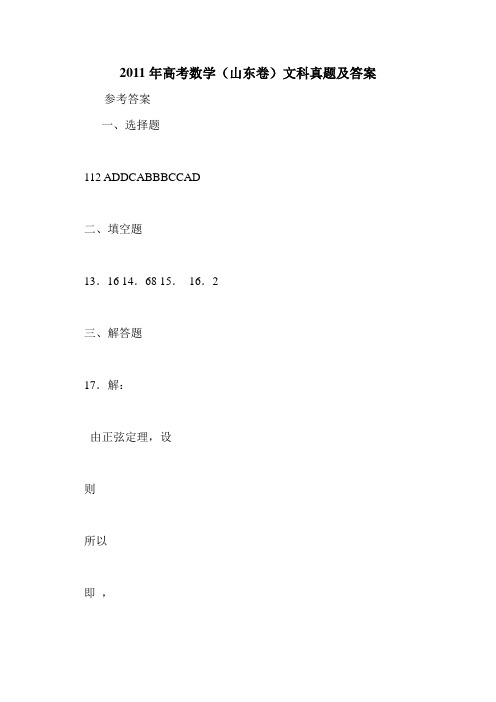 2011 年高考数学（山东卷）文科真题及答案

参考答案

一、选择题

112 ADDCABBBCCAD

二、填空题

13．16 14．68 15．  16．2

三、解答题

17．解：

由正弦定理，设

则

所以

即 ，